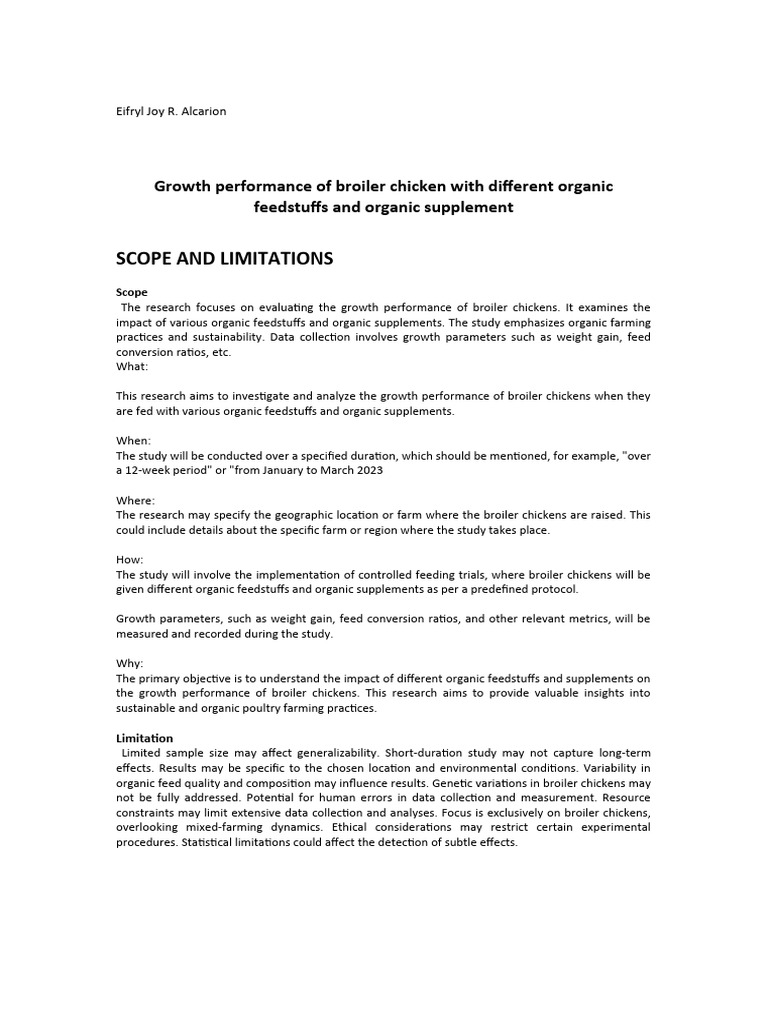 Eifryl Joy R. Alcarion

Growth performance of broiler chicken with different organic feedstuffs and organic supplement

SCOPE AND LIMITATIONS

Scope
The research focuses on evaluating the growth performance of broiler chickens. It examines the impact of various organic feedstuffs and organic supplements. The study emphasizes organic farming practices and sustainability. Data collection involves growth parameters such as weight gain, feed conversion ratios, etc.
What:

This research aims to investigate and analyze the growth performance of broiler chickens when they are fed with various organic feedstuffs and organic supplements.

When:
The study will be conducted over a specified duration, which should be mentioned, for example, "over a 12-week period" or "from January to March 2023

Where:
The research may specify the geographic location or farm where the broiler chickens are raised. This could include details about the specific farm or region where the study takes place.

How:
The study will involve the implementation of controlled feeding trials, where broiler chickens will be given different organic feedstuffs and organic supplements as per a predefined protocol.

Growth parameters, such as weight gain, feed conversion ratios, and other relevant metrics, will be measured and recorded during the study.

Why:
The primary objective is to understand the impact of different organic feedstuffs and supplements on the growth performance of broiler chickens. This research aims to provide valuable insights into sustainable and organic poultry farming practices.

Limitation
Limited sample size may affect generalizability. Short-duration study may not capture long-term effects. Results may be specific to the chosen location and environmental conditions. Variability in organic feed quality and composition may influence results. Genetic variations in broiler chickens may not be fully addressed. Potential for human errors in data collection and measurement. Resource constraints may limit extensive data collection and analyses. Focus is exclusively on broiler chickens, overlooking mixed-farming dynamics. Ethical considerations may restrict certain experimental procedures. Statistical limitations could affect the detection of subtle effects.